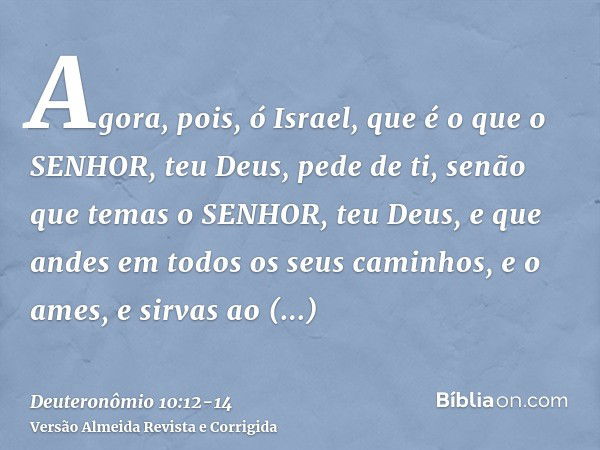 Agora, pois, ó Israel, que é o que o SENHOR, teu Deus, pede de ti, senão que temas o SENHOR, teu Deus, e que andes em todos os seus caminhos, e o ames, e sirvas ao (...)

Deuteronômio 10:12-14
Versão Almeida Revista e Corrigida

Bíbliaon.com